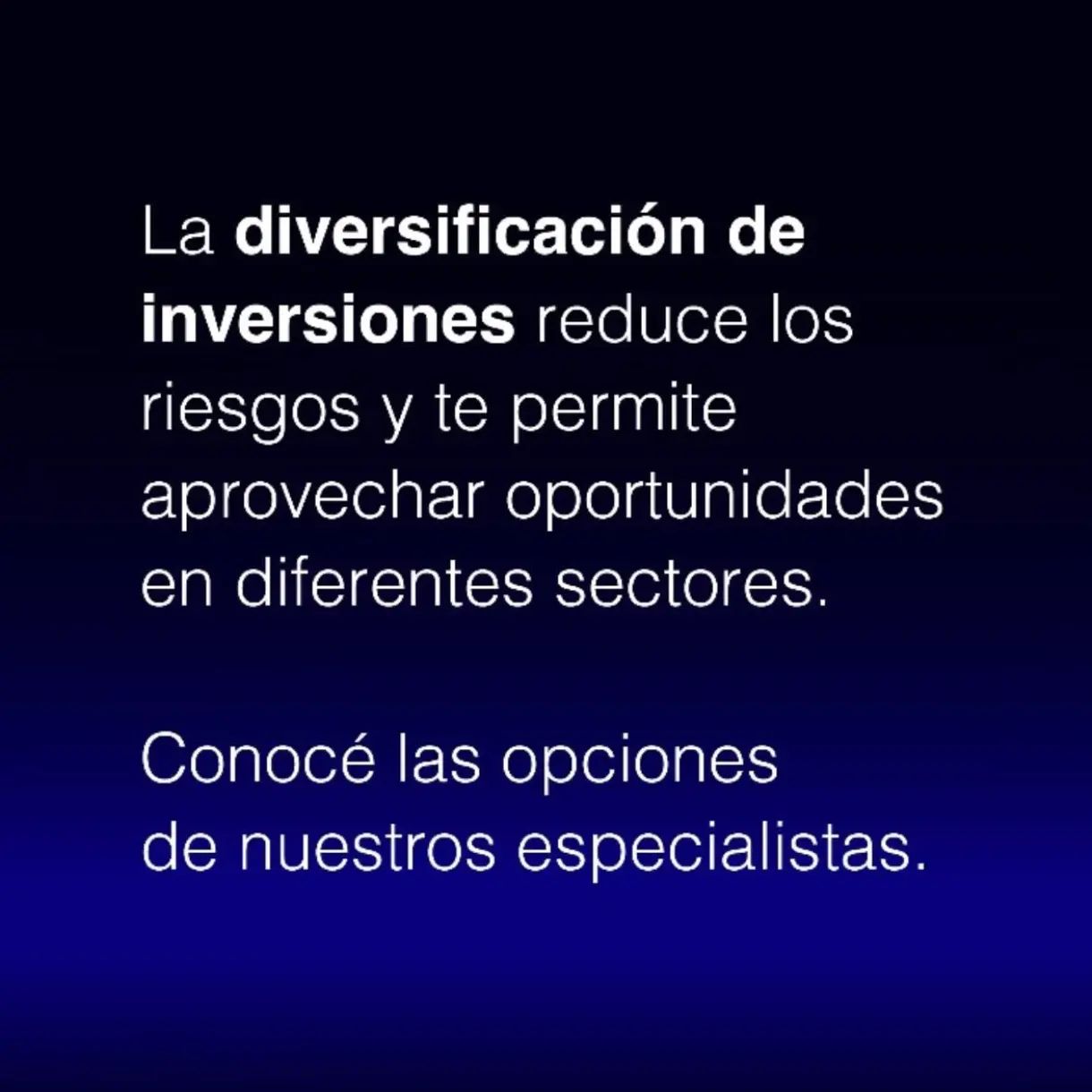 La diversificación de inversiones reduce los riesgos y te permite aprovechar oportunidades en diferentes sectores.

Conocé las opciones de nuestros especialistas.